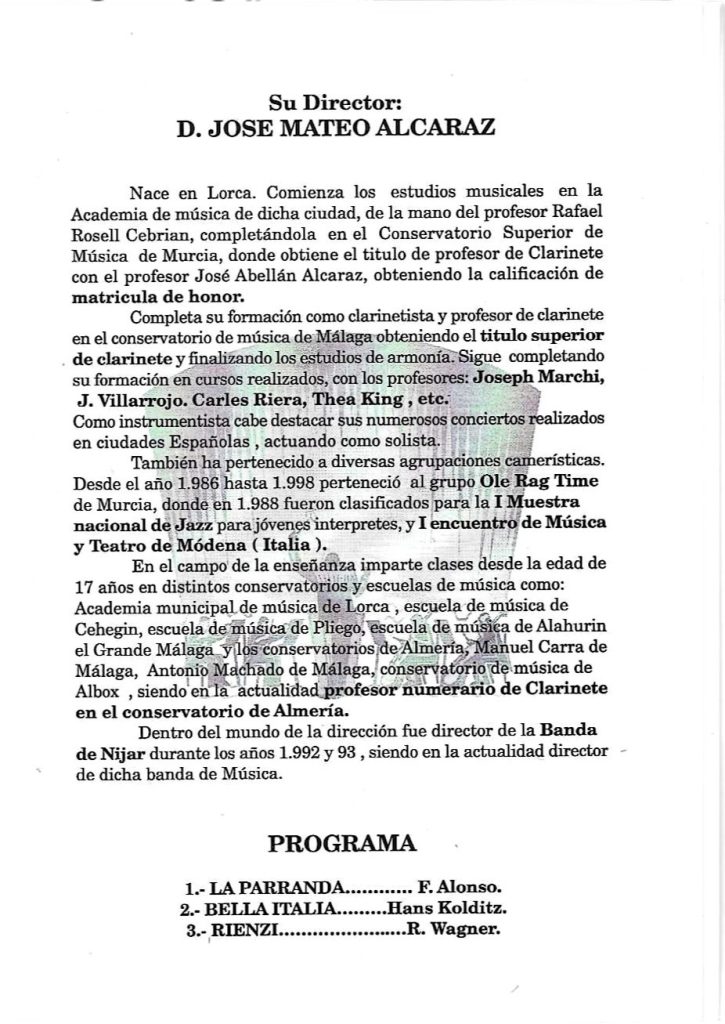 Su Director:
D. JOSE MATEO ALCARAZ

Nace en Lorca. Comienza los estudios musicales en la Academia de música de dicha ciudad, de la mano del profesor Rafael Rosell Cebrian, completándola en el Conservatorio Superior de Música de Murcia, donde obtiene el titulo de profesor de Clarinete con el profesor José Abellán Alcaraz, obteniendo la calificación de matricula de honor.

Completa su formación como clarinetista y profesor de clarinete en el conservatorio de música de Málaga obteniendo el titulo superior de clarinete y finalizando los estudios de armonía. Sigue completando su formación en cursos realizados, con los profesores: Joseph Marchi, J. Villarrojo. Carles Riera, Thea King , etc.
Como instrumentista cabe destacar sus numerosos conciertos realizados en ciudades Españolas , actuando como solista.

También ha pertenecido a diversas agrupaciones camerísticas. Desde el año 1.986 hasta 1.998 perteneció al grupo Ole Rag Time de Murcia, donde en 1.988 fueron clasificados para la I Muestra nacional de Jazz para jóvenes interpretes, y I encuentro de Música y Teatro de Módena ( Italia ).

En el campo de la enseñanza imparte clases desde la edad de 17 años en distintos conservatorios y escuelas de música como: Academia municipal de música de Lorca , escuela de música de Cehegin, escuela de música de Pliego, escuela de música de Alahurin el Grande Málaga y los conservatorios de Almería, Manuel Carra de Málaga, Antonio Machado de Málaga, conservatorio de música de Albox , siendo en la actualidad profesor numerario de Clarinete en el conservatorio de Almería.

Dentro del mundo de la dirección fue director de la Banda de Nijar durante los años 1.992 y 93 , siendo en la actualidad director de dicha banda de Música.

PROGRAMA

1.- LA PARRANDA F. Alonso.
2.- BELLA ITALIA Hans Kolditz.
3.- RIENZI R. Wagner.